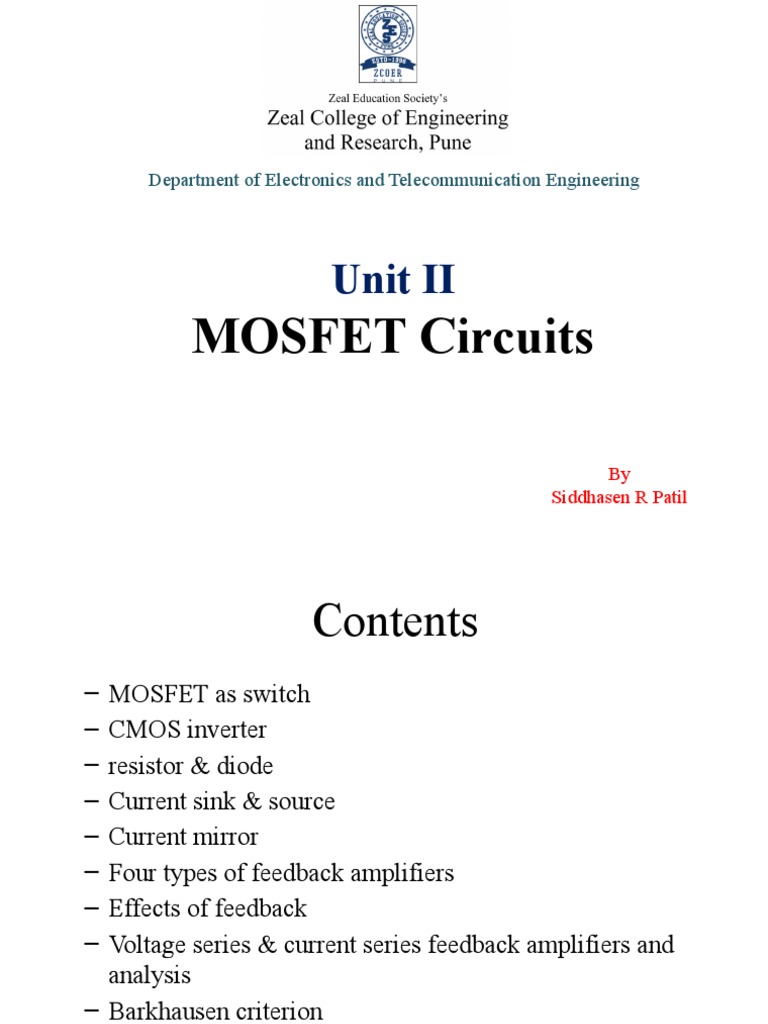 ZCOER

Zeal Education Society's
Zeal College of Engineering
and Research, Pune

Department of Electronics and Telecommunication Engineering

Unit II
MOSFET Circuits

By
Siddhasen R Patil

Contents

- MOSFET as switch
- CMOS inverter
- resistor & diode
- Current sink & source
- Current mirror
- Four types of feedback amplifiers
- Effects of feedback
- Voltage series & current series feedback amplifiers and analysis
- Barkhausen criterion